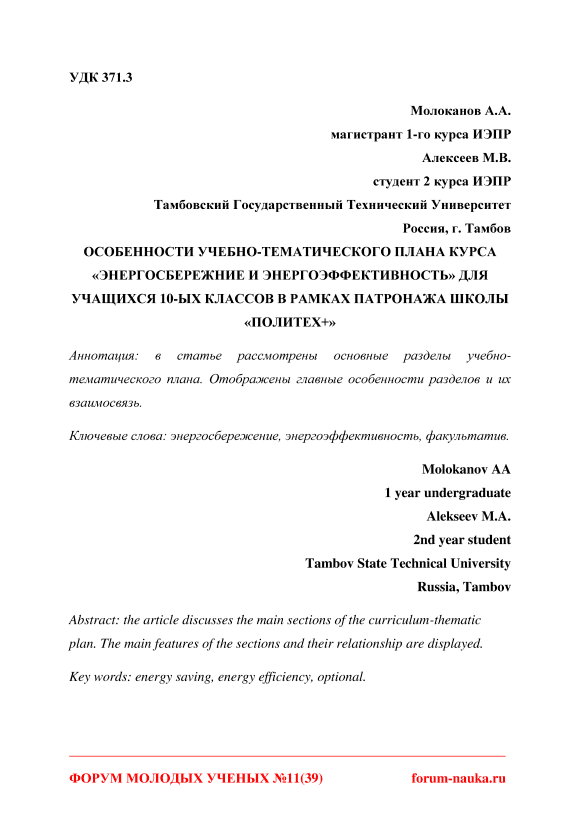 УДК 371.3

Молоканов А.А.
магистрант 1-го курса ИЭПР
Алексеев М.В.
студент 2 курса ИЭПР
Тамбовский Государственный Технический Университет
Россия, г. Тамбов

ОСОБЕННОСТИ УЧЕБНО-ТЕМАТИЧЕСКОГО ПЛАНА КУРСА «ЭНЕРГОСБЕРЕЖНИЕ И ЭНЕРГОЭФФЕКТИВНОСТЬ» ДЛЯ УЧАЩИХСЯ 10-ЫХ КЛАССОВ В РАМКАХ ПАТРОНАЖА ШКОЛЫ «ПОЛИТЕХ+»

Аннотация: в статье рассмотрены основные разделы учебно-тематического плана. Отображены главные особенности разделов и их взаимосвязь.

Ключевые слова: энергосбережение, энергоэффективность, факультатив.

Molokanov AA
1 year undergraduate
Alekseev M.A.
2nd year student
Tambov State Technical University
Russia, Tambov

Abstract: the article discusses the main sections of the curriculum-thematic plan. The main features of the sections and their relationship are displayed.

Key words: energy saving, energy efficiency, optional.

ФОРУМ МОЛОДЫХ УЧЕНЫХ №11(39) forum-nauka.ru